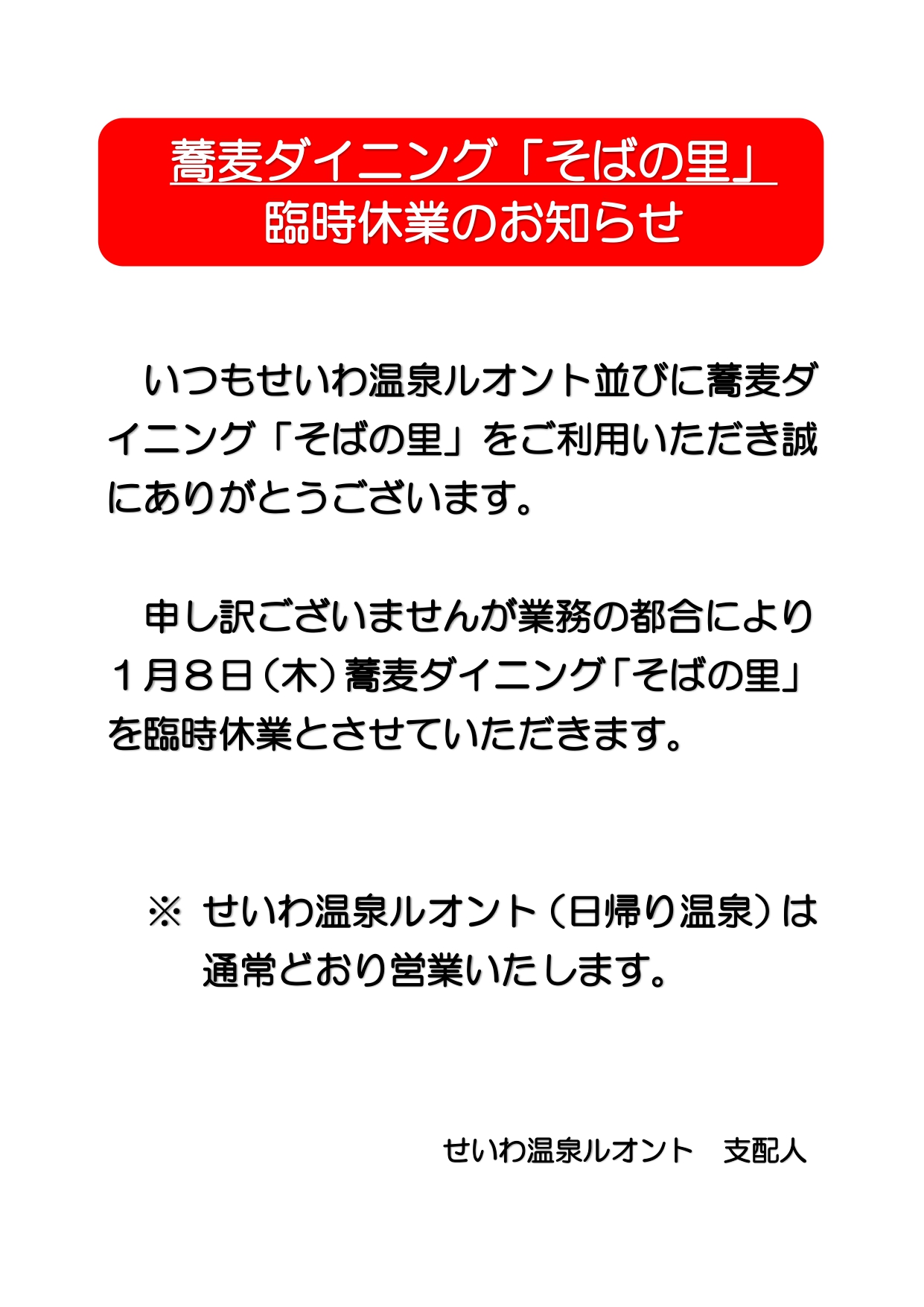 蕎麦ダイニング「そばの里」
臨時休業のお知らせ

いつもせいわ温泉ルオント並びに蕎麦ダイニング「そばの里」をご利用いただき誠にありがとうございます。

申し訳ございませんが業務の都合により1月8日（木）蕎麦ダイニング「そばの里」を臨時休業とさせていただきます。

※ せいわ温泉ルオント（日帰り温泉）は通常どおり営業いたします。

せいわ温泉ルオント 支配人